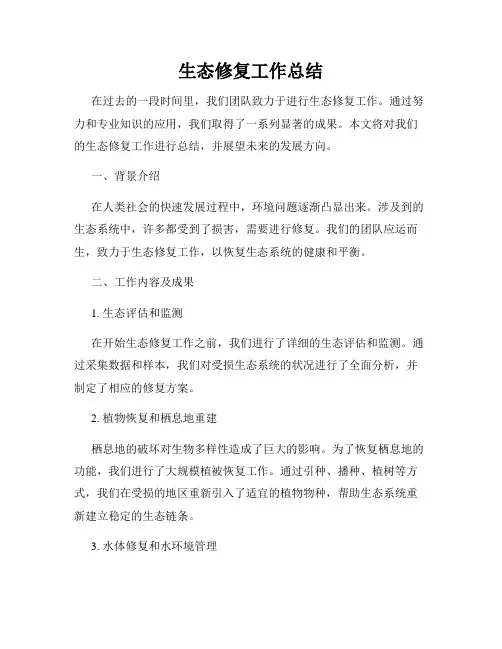 生态修复工作总结

在过去的一段时间里，我们团队致力于进行生态修复工作。通过努力和专业知识的应用，我们取得了一系列显著的成果。本文将对我们的生态修复工作进行总结，并展望未来的发展方向。

一、背景介绍

在人类社会的快速发展过程中，环境问题逐渐凸显出来。涉及到的生态系统中，许多都受到了损害，需要进行修复。我们的团队应运而生，致力于生态修复工作，以恢复生态系统的健康和平衡。

二、工作内容及成果

1. 生态评估和监测

在开始生态修复工作之前，我们进行了详细的生态评估和监测。通过采集数据和样本，我们对受损生态系统的状况进行了全面分析，并制定了相应的修复方案。

2. 植物恢复和栖息地重建

栖息地的破坏对生物多样性造成了巨大的影响。为了恢复栖息地的功能，我们进行了大规模植被恢复工作。通过引种、播种、植树等方式，我们在受损的地区重新引入了适宜的植物物种，帮助生态系统重新建立稳定的生态链条。

3. 水体修复和水环境管理